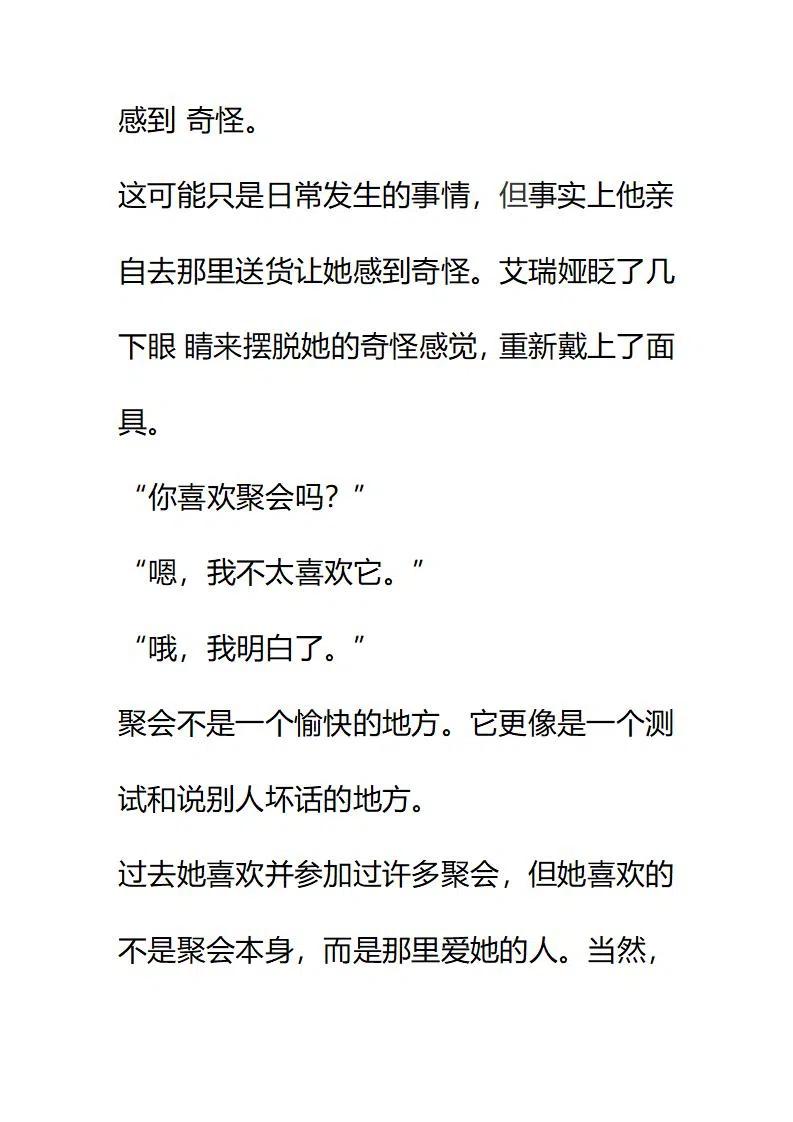 感到 奇怪。

这可能只是日常发生的事情，但事实上他亲自去那里送货让她感到奇怪。艾瑞娅眨了几下眼 睛来摆脱她的奇怪感觉，重新戴上了面具。

“你喜欢聚会吗？”

“嗯，我不太喜欢它。”

“哦，我明白了。”

聚会不是一个愉快的地方。它更像是一个测试和说别人坏话的地方。

过去她喜欢并参加过许多聚会，但她喜欢的不是聚会本身，而是那里爱她的人。当然，